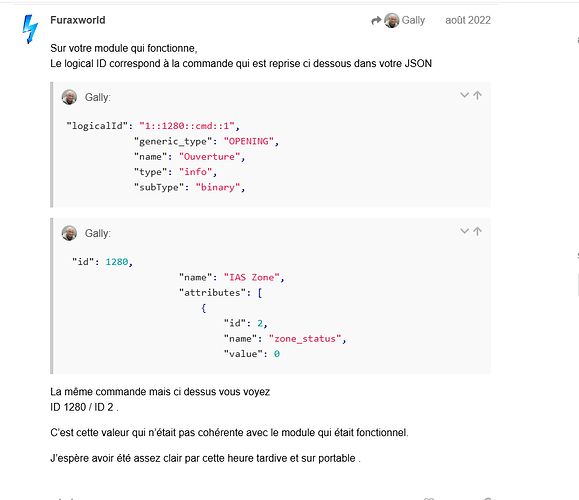 Furaxworld

Gally août 2022

Sur votre module qui fonctionne,
Le logical ID correspond à la commande qui est reprise ci dessous dans votre JSON

Gally:

"logicalId": "1::1280::cmd::1",
"generic_type": "OPENING",
"name": "Ouverture",
"type": "info",
"subType": "binary",

Gally:

"id": 1280,
"name": "IAS Zone",
"attributes": [
{
"id": 2,
"name": "zone_status",
"value": 0

La même commande mais ci dessus vous voyez
ID 1280 / ID 2 .

C'est cette valeur qui n'était pas cohérente avec le module qui était fonctionnel.

J'espère avoir été assez clair par cette heure tardive et sur portable .